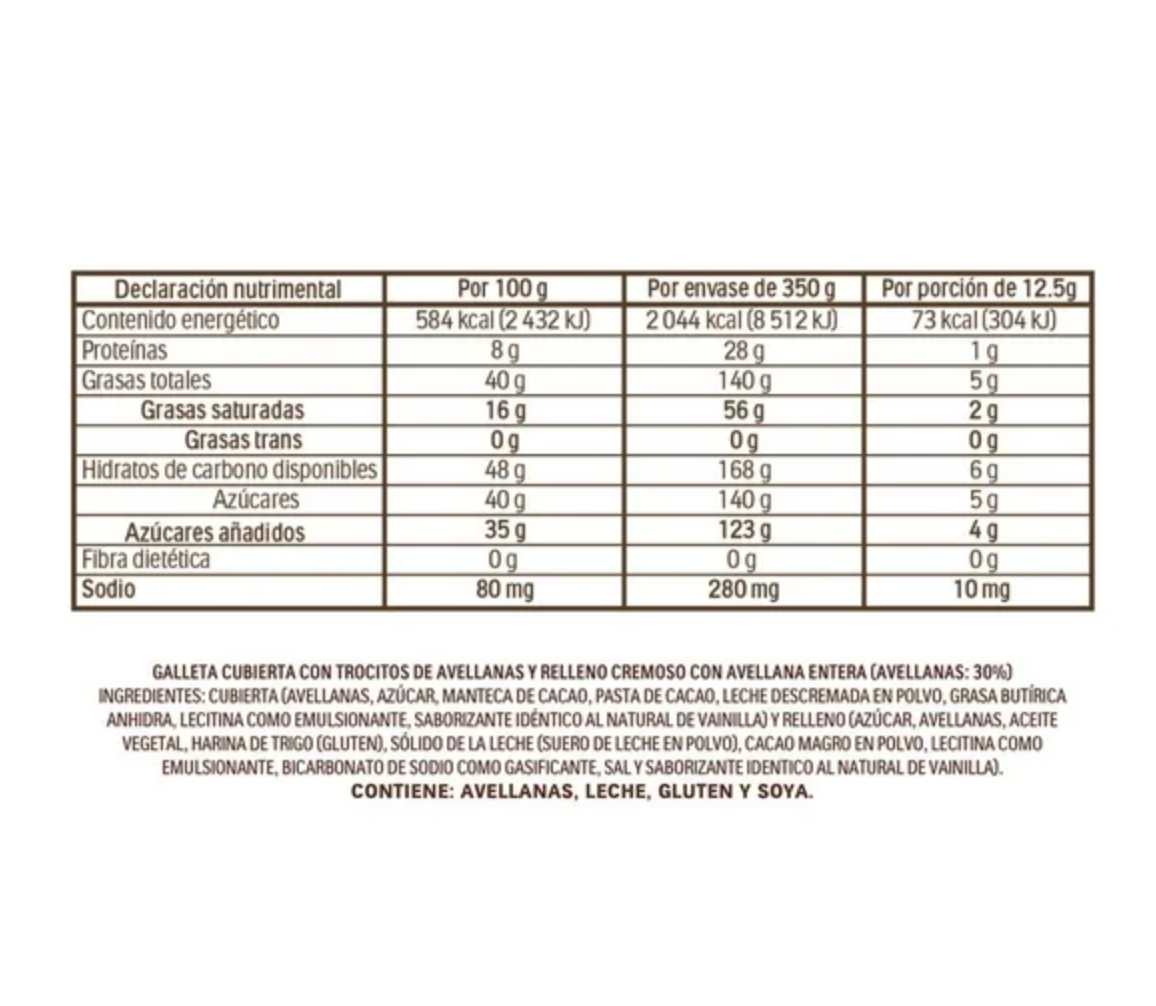 | Declaración nutrimental | Por 100 g | Por envase de 350 g | Por porción de 12.5g |
|---|---|---|---|
| Contenido energético | 584 kcal (2 432 kJ) | 2 044 kcal (8 512 kJ) | 73 kcal (304 kJ) |
| Proteínas | 8 g | 28 g | 1 g |
| Grasas totales | 40 g | 140 g | 5 g |
| Grasas saturadas | 16 g | 56 g | 2 g |
| Grasas trans | 0 g | 0 g | 0 g |
| Hidratos de carbono disponibles | 48 g | 168 g | 6 g |
| Azúcares | 40 g | 140 g | 5 g |
| Azúcares añadidos | 35 g | 123 g | 4 g |
| Fibra dietética | 0 g | 0 g | 0 g |
| Sodio | 80 mg | 280 mg | 10 mg |

GALLETA CUBIERTA CON TROCITOS DE AVELLANAS Y RELLENO CREMOSO CON AVELLANA ENTERA (AVELLANAS: 30%)
INGREDIENTES: CUBIERTA (AVELLANAS, AZÚCAR, MANTECA DE CACAO, PASTA DE CACAO, LECHE DESCREMADA EN POLVO, GRASA BUTÍRICA ANHIDRA, LECITINA COMO EMULSIONANTE, SABORIZANTE IDÉNTICO AL NATURAL DE VAINILLA) Y RELLENO (AZÚCAR, AVELLANAS, ACEITE VEGETAL, HARINA DE TRIGO (GLUTEN), SÓLIDO DE LA LECHE (SUERO DE LECHE EN POLVO), CACAO MAGRO EN POLVO, LECITINA COMO EMULSIONANTE, BICARBONATO DE SODIO COMO GASIFICANTE, SAL Y SABORIZANTE IDENTICO AL NATURAL DE VAINILLA).
CONTIENE: AVELLANAS, LECHE, GLUTEN Y SOYA.